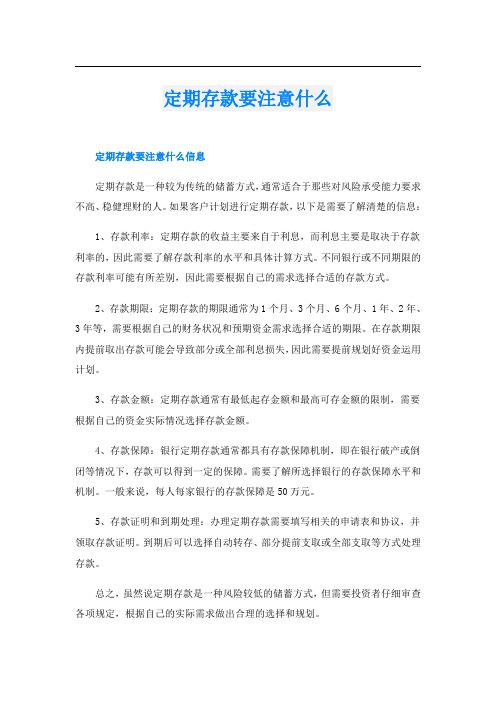 定期存款要注意什么

定期存款要注意什么信息

定期存款是一种较为传统的储蓄方式，通常适合于那些对风险承受能力要求不高、稳健理财的人。如果客户计划进行定期存款，以下是需要了解清楚的信息：

1、存款利率：定期存款的收益主要来自于利息，而利息主要是取决于存款利率的，因此需要了解存款利率的水平和具体计算方式。不同银行或不同期限的存款利率可能有所差别，因此需要根据自己的需求选择合适的存款方式。

2、存款期限：定期存款的期限通常为1个月、3个月、6个月、1年、2年、3年等，需要根据自己的财务状况和预期资金需求选择合适的期限。在存款期限内提前取出存款可能会导致部分或全部利息损失，因此需要提前规划好资金运用计划。

3、存款金额：定期存款通常有最低起存金额和最高可存金额的限制，需要根据自己的资金实际情况选择存款金额。

4、存款保障：银行定期存款通常都具有存款保障机制，即在银行破产或倒闭等情况下，存款可以得到一定的保障。需要了解所选择银行的存款保障水平和机制。一般来说，每人每家银行的存款保障是50万元。

5、存款证明和到期处理：办理定期存款需要填写相关的申请表和协议，并领取存款证明。到期后可以选择自动转存、部分提前支取或全部支取等方式处理存款。

总之，虽然说定期存款是一种风险较低的储蓄方式，但需要投资者仔细审查各项规定，根据自己的实际需求做出合理的选择和规划。